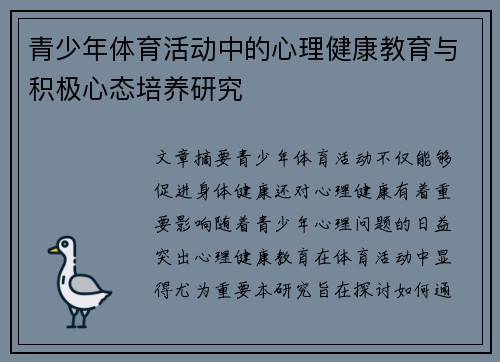 青少年体育活动中的心理健康教育与积极心态培养研究

文章摘要青少年体育活动不仅能够促进身体健康还对心理健康有着重要影响随着青少年心理问题的日益突出心理健康教育在体育活动中显得尤为重要本研究旨在探讨如何通